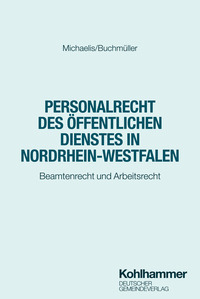 Michaelis/Buchmüller

PERSONALRECHT DES ÖFFENTLICHEN DIENSTES IN NORDRHEIN-WESTFALEN

Beamtenrecht und Arbeitsrecht

Kohlhammer
DEUTSCHER
GEMEINDEVERLAG